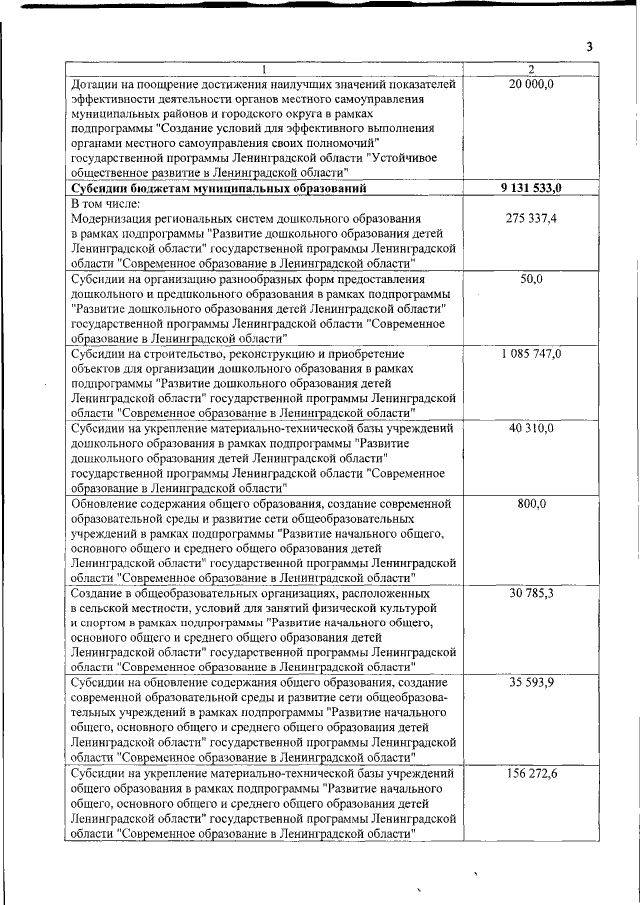 3

| 1 | 2 |
|---|---|
| Дотации на поощрение достижения наилучших значений показателей эффективности деятельности органов местного самоуправления муниципальных районов и городского округа в рамках подпрограммы "Создание условий для эффективного выполнения органами местного самоуправления своих полномочий" государственной программы Ленинградской области "Устойчивое общественное развитие в Ленинградской области" | 20 000,0 |
| **Субсидии бюджетам муниципальных образований** | **9 131 533,0** |
| В том числе: Модернизация региональных систем дошкольного образования в рамках подпрограммы "Развитие дошкольного образования детей Ленинградской области" государственной программы Ленинградской области "Современное образование в Ленинградской области" | 275 337,4 |
| Субсидии на организацию разнообразных форм предоставления дошкольного и предшкольного образования в рамках подпрограммы "Развитие дошкольного образования детей Ленинградской области" государственной программы Ленинградской области "Современное образование в Ленинградской области" | 50,0 |
| Субсидии на строительство, реконструкцию и приобретение объектов для организации дошкольного образования в рамках подпрограммы "Развитие дошкольного образования детей Ленинградской области" государственной программы Ленинградской области "Современное образование в Ленинградской области" | 1 085 747,0 |
| Субсидии на укрепление материально-технической базы учреждений дошкольного образования в рамках подпрограммы "Развитие дошкольного образования детей Ленинградской области" государственной программы Ленинградской области "Современное образование в Ленинградской области" | 40 310,0 |
| Обновление содержания общего образования, создание современной образовательной среды и развитие сети общеобразовательных учреждений в рамках подпрограммы "Развитие начального общего, основного общего и среднего общего образования детей Ленинградской области" государственной программы Ленинградской области "Современное образование в Ленинградской области" | 800,0 |
| Создание в общеобразовательных организациях, расположенных в сельской местности, условий для занятий физической культурой и спортом в рамках подпрограммы "Развитие начального общего, основного общего и среднего общего образования детей Ленинградской области" государственной программы Ленинградской области "Современное образование в Ленинградской области" | 30 785,3 |
| Субсидии на обновление содержания общего образования, создание современной образовательной среды и развитие сети общеобразовательных учреждений в рамках подпрограммы "Развитие начального общего, основного общего и среднего общего образования детей Ленинградской области" государственной программы Ленинградской области "Современное образование в Ленинградской области" | 35 593,9 |
| Субсидии на укрепление материально-технической базы учреждений общего образования в рамках подпрограммы "Развитие начального общего, основного общего и среднего общего образования детей Ленинградской области" государственной программы Ленинградской области "Современное образование в Ленинградской области" | 156 272,6 |